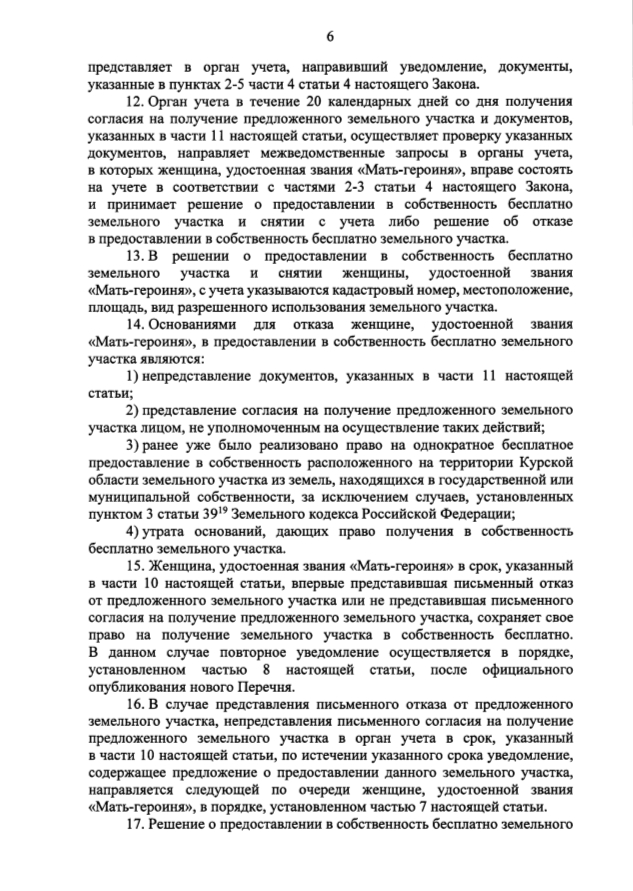 6

представляет в орган учета, направивший уведомление, документы, указанные в пунктах 2-5 части 4 статьи 4 настоящего Закона.

12. Орган учета в течение 20 календарных дней со дня получения согласия на получение предложенного земельного участка и документов, указанных в части 11 настоящей статьи, осуществляет проверку указанных документов, направляет межведомственные запросы в органы учета, в которых женщина, удостоенная звания «Мать-героиня», вправе состоять на учете в соответствии с частями 2-3 статьи 4 настоящего Закона, и принимает решение о предоставлении в собственность бесплатно земельного участка и снятии с учета либо решение об отказе в предоставлении в собственность бесплатно земельного участка.

13. В решении о предоставлении в собственность бесплатно земельного участка и снятии женщины, удостоенной звания «Мать-героиня», с учета указываются кадастровый номер, местоположение, площадь, вид разрешенного использования земельного участка.

14. Основаниями для отказа женщине, удостоенной звания «Мать-героиня», в предоставлении в собственность бесплатно земельного участка являются:

1) непредставление документов, указанных в части 11 настоящей статьи;

2) представление согласия на получение предложенного земельного участка лицом, не уполномоченным на осуществление таких действий;

3) ранее уже было реализовано право на однократное бесплатное предоставление в собственность расположенного на территории Курской области земельного участка из земель, находящихся в государственной или муниципальной собственности, за исключением случаев, установленных пунктом 3 статьи $39^{19}$ Земельного кодекса Российской Федерации;

4) утрата оснований, дающих право получения в собственность бесплатно земельного участка.

15. Женщина, удостоенная звания «Мать-героиня» в срок, указанный в части 10 настоящей статьи, впервые представившая письменный отказ от предложенного земельного участка или не представившая письменного согласия на получение предложенного земельного участка, сохраняет свое право на получение земельного участка в собственность бесплатно. В данном случае повторное уведомление осуществляется в порядке, установленном частью 8 настоящей статьи, после официального опубликования нового Перечня.

16. В случае представления письменного отказа от предложенного земельного участка, непредставления письменного согласия на получение предложенного земельного участка в орган учета в срок, указанный в части 10 настоящей статьи, по истечении указанного срока уведомление, содержащее предложение о предоставлении данного земельного участка, направляется следующей по очереди женщине, удостоенной звания «Мать-героиня», в порядке, установленном частью 7 настоящей статьи.

17. Решение о предоставлении в собственность бесплатно земельного